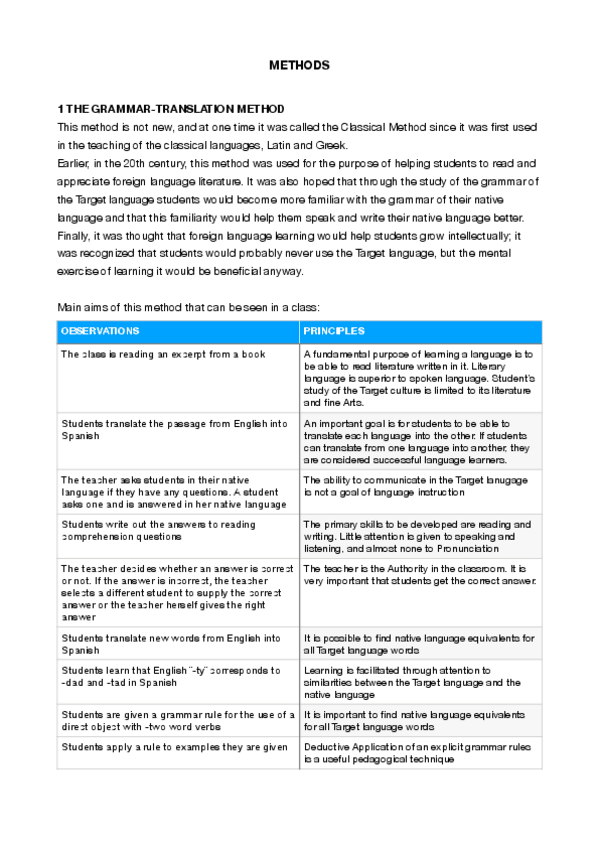 METHODS

1 THE GRAMMAR-TRANSLATION METHOD
This method is not new, and at one time it was called the Classical Method since it was first used in the teaching of the classical languages, Latin and Greek.
Earlier, in the 20th century, this method was used for the purpose of helping students to read and appreciate foreign language literature. It was also hoped that through the study of the grammar of the Target language students would become more familiar with the grammar of their native language and that this familiarity would help them speak and write their native language better. Finally, it was thought that foreign language learning would help students grow intellectually; it was recognized that students would probably never use the Target language, but the mental exercise of learning it would be beneficial anyway.

Main aims of this method that can be seen in a class:

| OBSERVATIONS | PRINCIPLES |
|---|---|
| The class is reading an excerpt from a book | A fundamental purpose of learning a language is to be able to read literature written in it. Literary language is superior to spoken language. Student's study of the Target culture is limited to its literature and fine Arts. |
| Students translate the passage from English into Spanish | An important goal is for students to be able to translate each language into the other. If students can translate from one language into another, they are considered successful language learners. |
| The teacher asks students in their native language if they have any questions. A student asks one and is answered in her native language | The ability to communicate in the Target lanugage is not a goal of language instruction |
| Students write out the answers to reading comprehension questions | The primary skills to be developed are reading and writing. Little attention is given to speaking and listening, and almost none to Pronunciation |
| The teacher decides whether an answer is correct or not. If the answer is incorrect, the teacher selects a different student to supply the correct answer or the teacher herself gives the right answer | The teacher is the Authority in the classroom. It is very important that students get the correct answer. |
| Students translate new words from English into Spanish | It is possible to find native language equivalents for all Target language words |
| Students learn that English "-ty" corresponds to -dad and -tad in Spanish | Learning is facilitated through attention to similarities between the Target language and the native language |
| Students are given a grammar rule for the use of a direct object with -two word verbs | It is important to find native language equivalents for all Target language words |
| Students apply a rule to examples they are given | Deductive Application of an explicit grammar rules is a useful pedagogical technique |